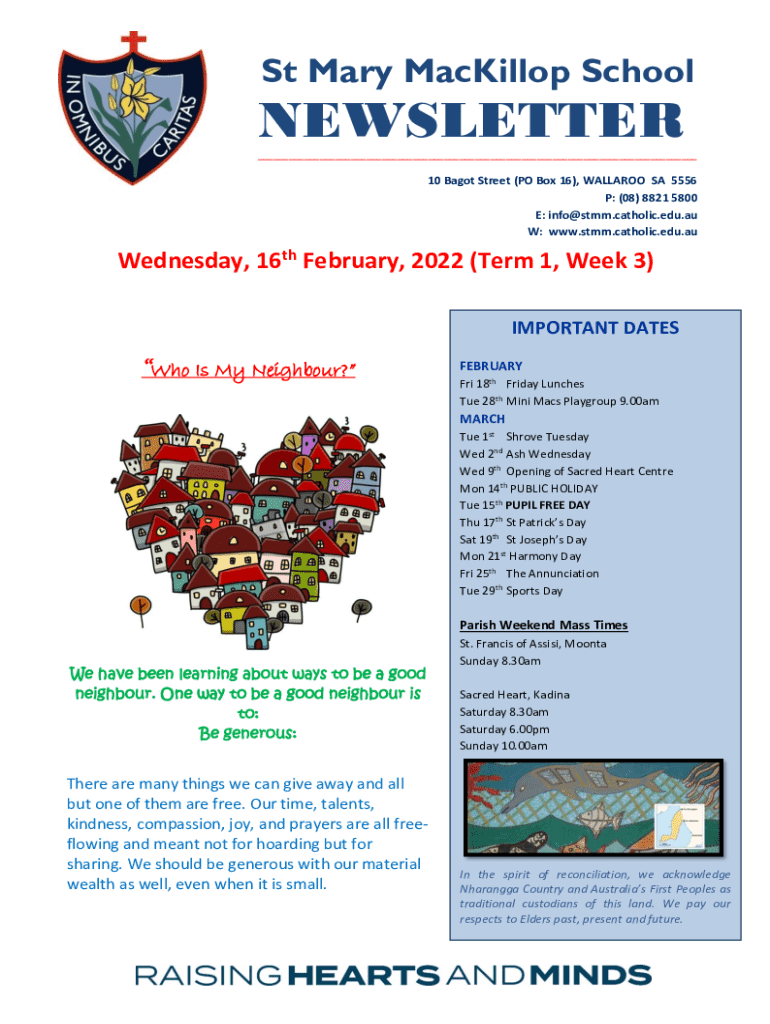 IN OMNIBUS CARITAS

St Mary MacKillop School

NEWSLETTER

10 Bagot Street (PO Box 16), WALLAROO SA 5556
P: (08) 8821 5800
E: info@stmm.catholic.edu.au
W: www.stmm.catholic.edu.au

Wednesday, 16$^{th}$ February, 2022 (Term 1, Week 3)

"Who Is My Neighbour?"

We have been learning about ways to be a good neighbour. One way to be a good neighbour is to:
Be generous:

There are many things we can give away and all but one of them are free. Our time, talents, kindness, compassion, joy, and prayers are all free-flowing and meant not for hoarding but for sharing. We should be generous with our material wealth as well, even when it is small.

IMPORTANT DATES

FEBRUARY
Fri 18$^{th}$ Friday Lunches
Tue 28$^{th}$ Mini Macs Playgroup 9.00am
MARCH
Tue 1$^{st}$ Shrove Tuesday
Wed 2$^{nd}$ Ash Wednesday
Wed 9$^{th}$ Opening of Sacred Heart Centre
Mon 14$^{th}$ PUBLIC HOLIDAY
Tue 15$^{th}$ PUPIL FREE DAY
Thu 17$^{th}$ St Patrick's Day
Sat 19$^{th}$ St Joseph's Day
Mon 21$^{st}$ Harmony Day
Fri 25$^{th}$ The Annunciation
Tue 29$^{th}$ Sports Day

Parish Weekend Mass Times
St. Francis of Assisi, Moonta
Sunday 8.30am

Sacred Heart, Kadina
Saturday 8.30am
Saturday 6.00pm
Sunday 10.00am

In the spirit of reconciliation, we acknowledge Nharangga Country and Australia's First Peoples as traditional custodians of this land. We pay our respects to Elders past, present and future.

RAISING HEARTS AND MINDS